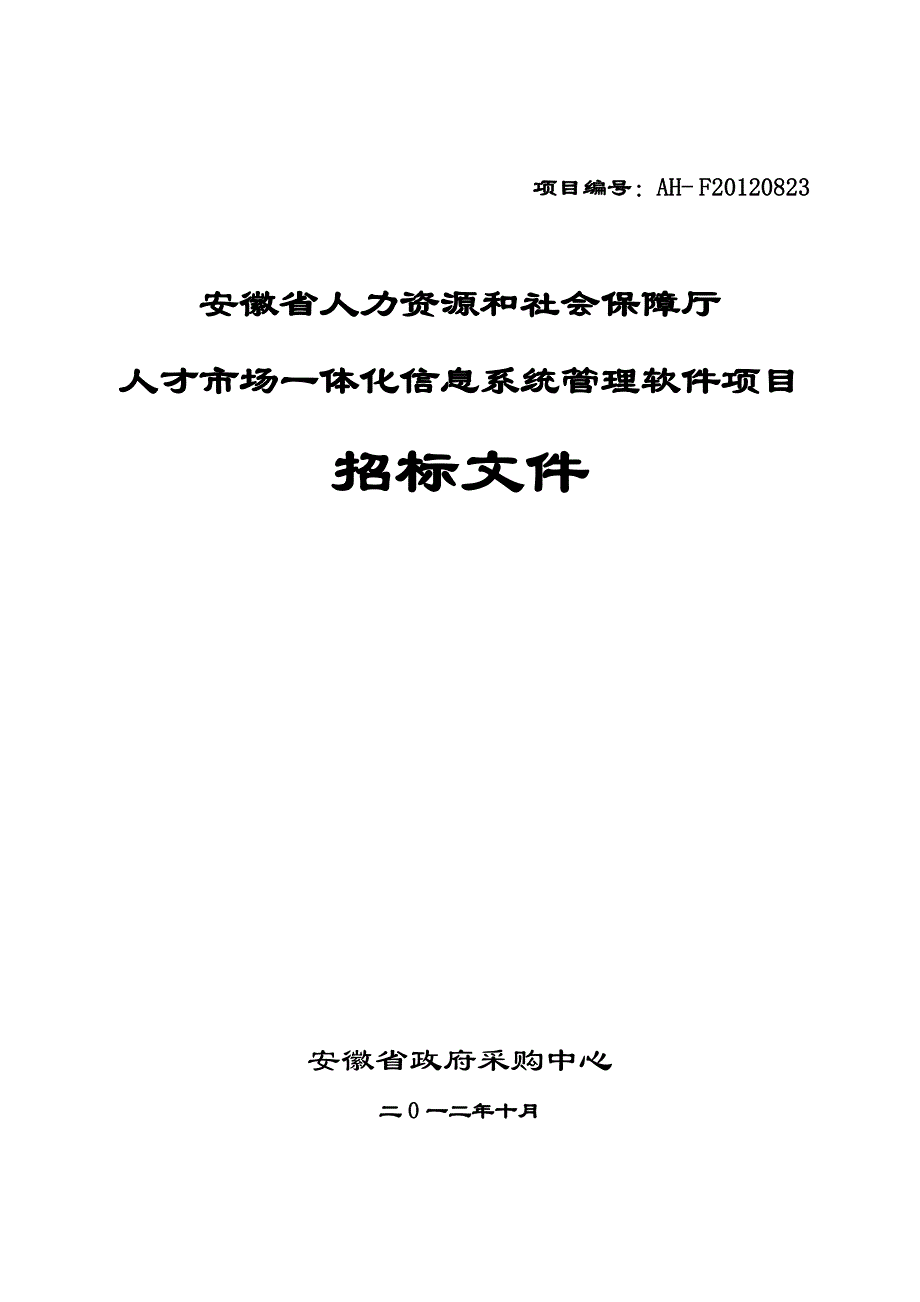 项目编号：AH-F20120823

安徽省人力资源和社会保障厅

人才市场一体化信息系统管理软件项目

招标文件

安徽省政府采购中心

二0一二年十月